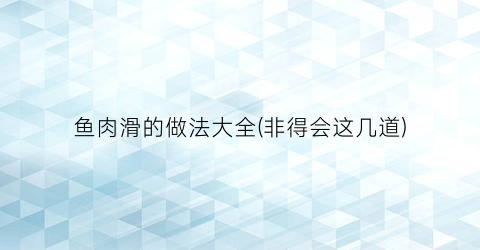 鱼肉滑的做法大全(非得会这几道)